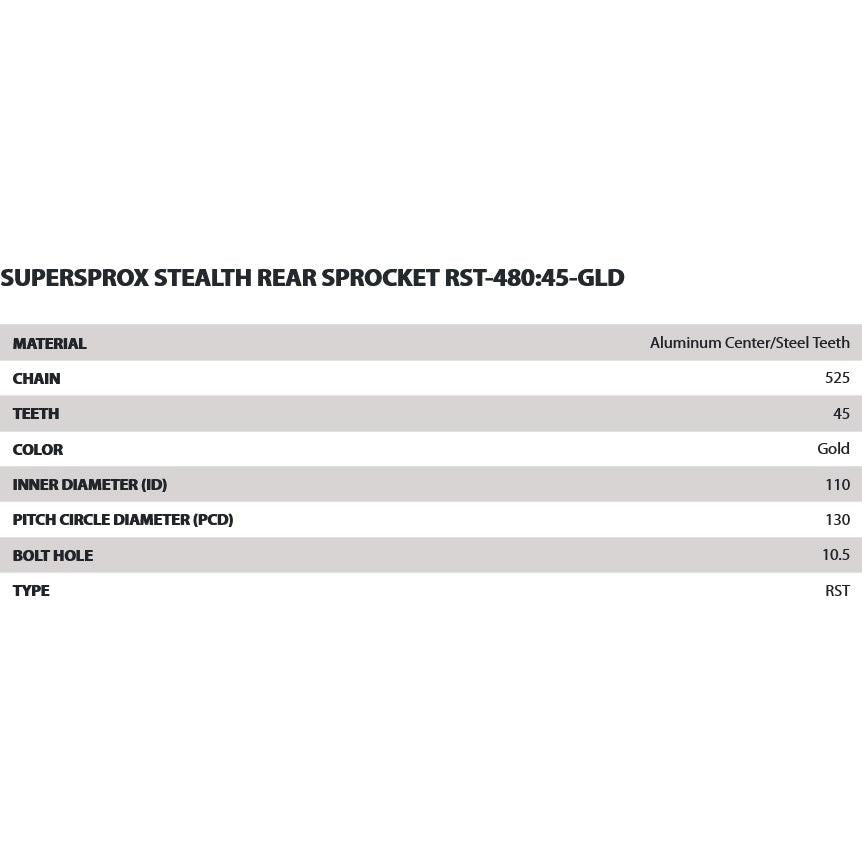 SUPERSPROX STEALTH REAR SPROCKET RST-480:45-GLD

| MATERIAL | Aluminum Center/Steel Teeth |
|---|---|
| CHAIN | 525 |
| TEETH | 45 |
| COLOR | Gold |
| INNER DIAMETER (ID) | 110 |
| PITCH CIRCLE DIAMETER (PCD) | 130 |
| BOLT HOLE | 10.5 |
| TYPE | RST |